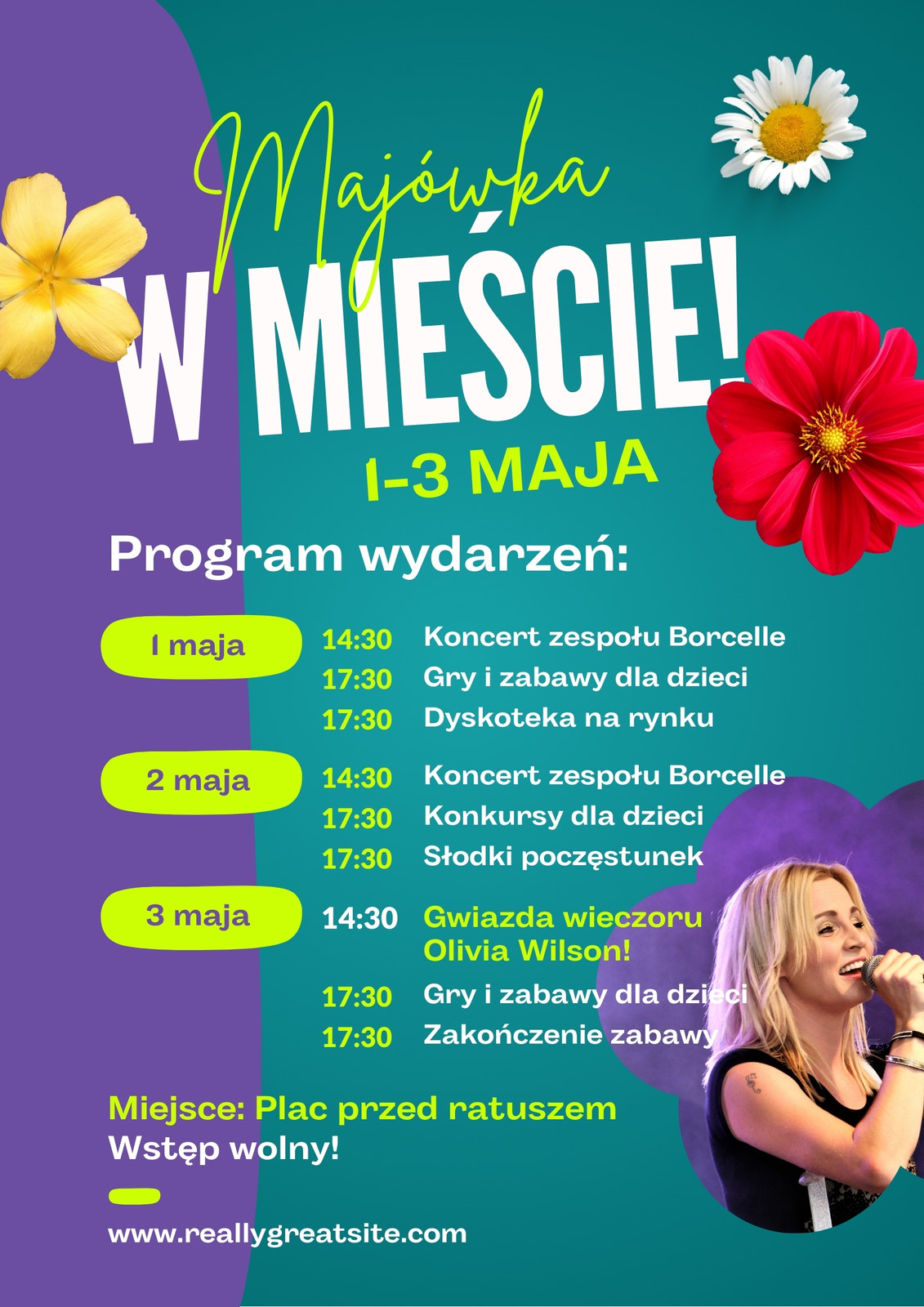 Majówka

W MIEŚCIE!

1-3 MAJA

Program wydarzeń:

1 maja
14:30 Koncert zespołu Borcelle
17:30 Gry i zabawy dla dzieci
17:30 Dyskoteka na rynku

2 maja
14:30 Koncert zespołu Borcelle
17:30 Konkursy dla dzieci
17:30 Słodki poczęstunek

3 maja
14:30 Gwiazda wieczoru Olivia Wilson!
17:30 Gry i zabawy dla dzieci
17:30 Zakończenie zabawy

Miejsce: Plac przed ratuszem
Wstęp wolny!

www.reallygreatsite.com